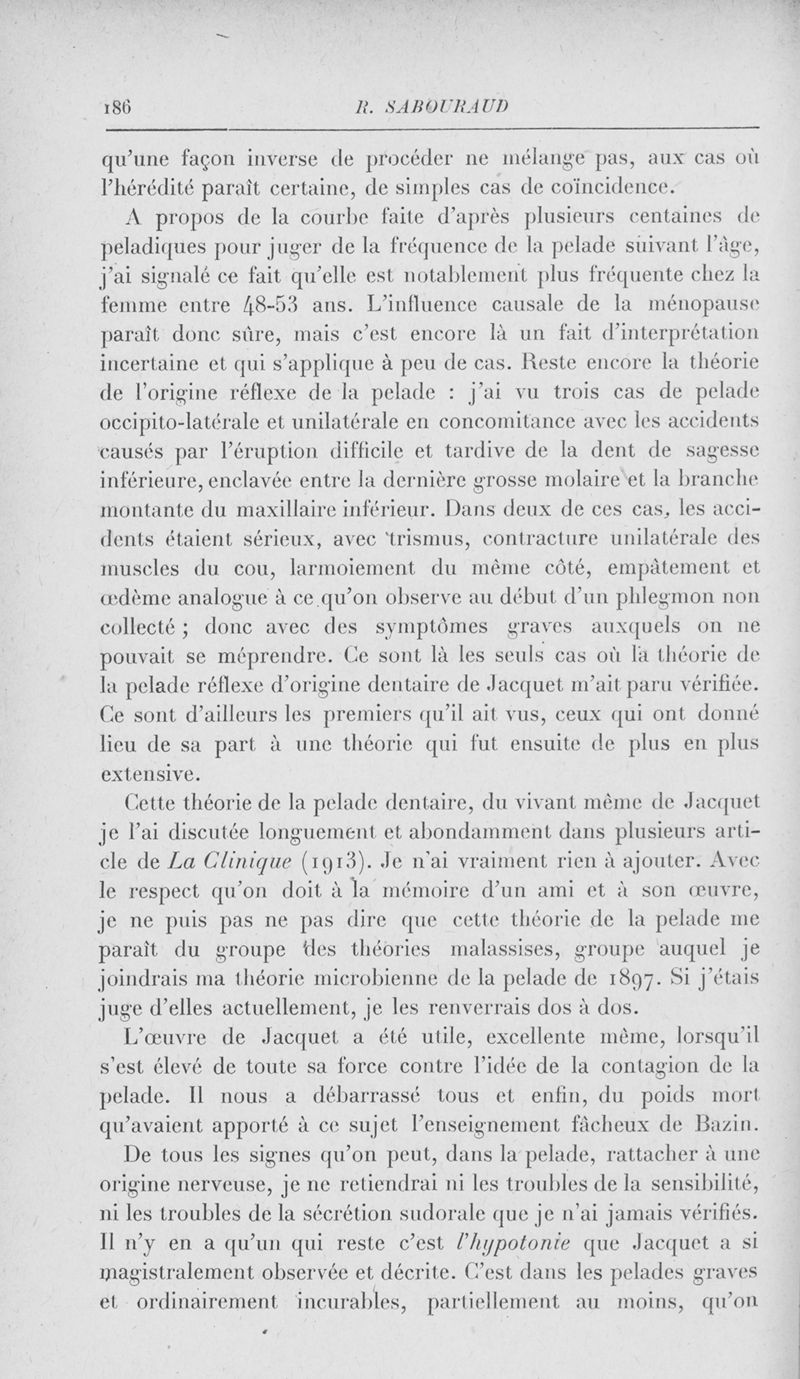 186 R. SABOURAUD

qu'une façon inverse de procéder ne mélange pas, aux cas où l'hérédité paraît certaine, de simples cas de coïncidence.

A propos de la courbe faite d'après plusieurs centaines de peladiques pour juger de la fréquence de la pelade suivant l'âge, j'ai signalé ce fait qu'elle est notablement plus fréquente chez la femme entre 48-53 ans. L'influence causale de la ménopause paraît donc sûre, mais c'est encore là un fait d'interprétation incertaine et qui s'applique à peu de cas. Reste encore la théorie de l'origine réflexe de la pelade : j'ai vu trois cas de pelade occipito-latérale et unilatérale en concomitance avec les accidents causés par l'éruption difficile et tardive de la dent de sagesse inférieure, enclavée entre la dernière grosse molaire et la branche montante du maxillaire inférieur. Dans deux de ces cas, les accidents étaient sérieux, avec trismus, contracture unilatérale des muscles du cou, larmoiement du même côté, empâtement et œdème analogue à ce qu'on observe au début d'un phlegmon non collecté ; donc avec des symptômes graves auxquels on ne pouvait se méprendre. Ce sont là les seuls cas où la théorie de la pelade réflexe d'origine dentaire de Jacquet m'ait paru vérifiée. Ce sont d'ailleurs les premiers qu'il ait vus, ceux qui ont donné lieu de sa part à une théorie qui fut ensuite de plus en plus extensive.

Cette théorie de la pelade dentaire, du vivant même de Jacquet je l'ai discutée longuement et abondamment dans plusieurs article de La Clinique (1913). Je n'ai vraiment rien à ajouter. Avec le respect qu'on doit à la mémoire d'un ami et à son œuvre, je ne puis pas ne pas dire que cette théorie de la pelade me paraît du groupe des théories malassises, groupe auquel je joindrais ma théorie microbienne de la pelade de 1897. Si j'étais juge d'elles actuellement, je les renverrais dos à dos.

L'œuvre de Jacquet a été utile, excellente même, lorsqu'il s'est élevé de toute sa force contre l'idée de la contagion de la pelade. Il nous a débarrassé tous et enfin, du poids mort qu'avaient apporté à ce sujet l'enseignement fâcheux de Bazin.

De tous les signes qu'on peut, dans la pelade, rattacher à une origine nerveuse, je ne retiendrai ni les troubles de la sensibilité, ni les troubles de la sécrétion sudorale que je n'ai jamais vérifiés. Il n'y en a qu'un qui reste c'est l'hypotonie que Jacquet a si magistralement observée et décrite. C'est dans les pelades graves et ordinairement incurables, partiellement au moins, qu'on